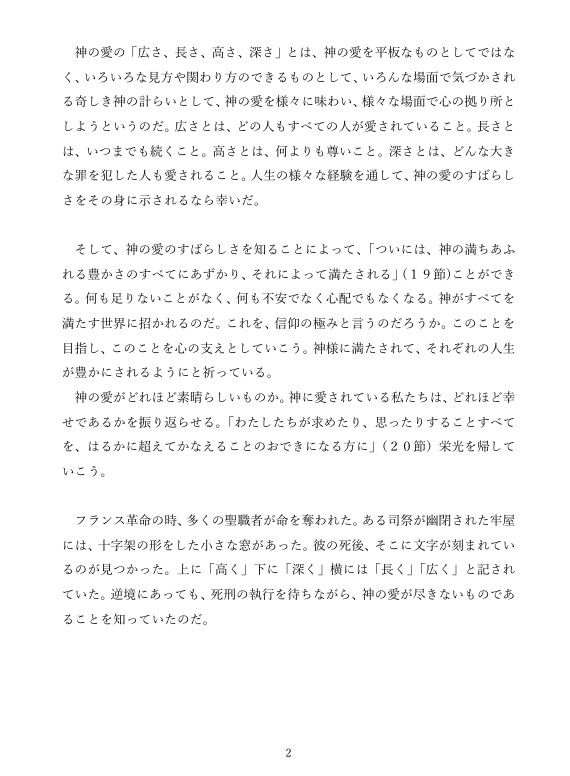 神の愛の「広さ、長さ、高さ、深さ」とは、神の愛を平板なものとしてではなく、いろいろな見方や関わり方のできるものとして、いろんな場面で気づかされる奇しき神の計らいとして、神の愛を様々に味わい、様々な場面で心の拠り所としようというのだ。広さとは、どの人もすべての人が愛されていること。長さとは、いつまでも続くこと。高さとは、何よりも尊いこと。深さとは、どんな大きな罪を犯した人も愛されること。人生の様々な経験を通して、神の愛のすばらしさをその身に示されるなら幸いだ。

そして、神の愛のすばらしさを知ることによって、「ついには、神の満ちあふれる豊かさのすべてにあずかり、それによって満たされる」（１９節）ことができる。何も足りないことがなく、何も不安でなく心配でもなくなる。神がすべてを満たす世界に招かれるのだ。これを、信仰の極みと言うのだろうか。このことを目指し、このことを心の支えとしていこう。神様に満たされて、それぞれの人生が豊かにされるようにと祈っている。
神の愛がどれほど素晴らしいものか。神に愛されている私たちは、どれほど幸せであるかを振り返らせる。「わたしたちが求めたり、思ったりすることすべてを、はるかに超えてかなえることのおできになる方に」（２０節）栄光を帰していこう。

フランス革命の時、多くの聖職者が命を奪われた。ある司祭が幽閉された牢屋には、十字架の形をした小さな窓があった。彼の死後、そこに文字が刻まれているのが見つかった。上に「高く」下に「深く」横には「長く」「広く」と記されていた。逆境にあっても、死刑の執行を待ちながら、神の愛が尽きないものであることを知っていたのだ。

2